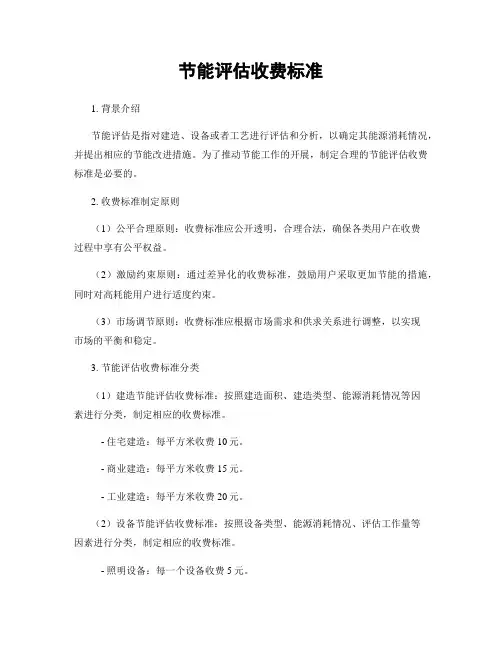 节能评估收费标准

1. 背景介绍

节能评估是指对建造、设备或者工艺进行评估和分析，以确定其能源消耗情况，并提出相应的节能改进措施。为了推动节能工作的开展，制定合理的节能评估收费标准是必要的。

2. 收费标准制定原则

（1）公平合理原则：收费标准应公开透明，合理合法，确保各类用户在收费过程中享有公平权益。

（2）激励约束原则：通过差异化的收费标准，鼓励用户采取更加节能的措施，同时对高耗能用户进行适度约束。

（3）市场调节原则：收费标准应根据市场需求和供求关系进行调整，以实现市场的平衡和稳定。

3. 节能评估收费标准分类

（1）建造节能评估收费标准：按照建造面积、建造类型、能源消耗情况等因素进行分类，制定相应的收费标准。

- 住宅建造：每平方米收费 10 元。

- 商业建造：每平方米收费 15 元。

- 工业建造：每平方米收费 20 元。

（2）设备节能评估收费标准：按照设备类型、能源消耗情况、评估工作量等因素进行分类，制定相应的收费标准。

- 照明设备：每一个设备收费 5 元。